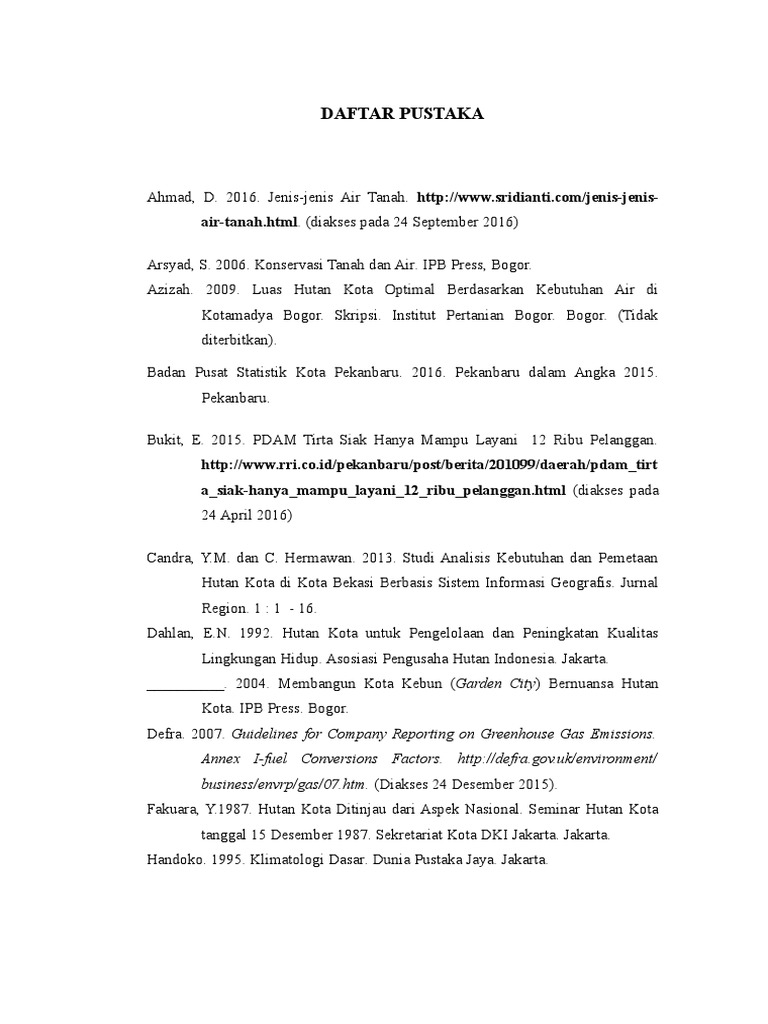 DAFTAR PUSTAKA

Ahmad, D. 2016. Jenis-jenis Air Tanah. http://www.sridianti.com/jenis-jenis-air-tanah.html. (diakses pada 24 September 2016)

Arsyad, S. 2006. Konservasi Tanah dan Air. IPB Press, Bogor.

Azizah. 2009. Luas Hutan Kota Optimal Berdasarkan Kebutuhan Air di Kotamadya Bogor. Skripsi. Institut Pertanian Bogor. Bogor. (Tidak diterbitkan).

Badan Pusat Statistik Kota Pekanbaru. 2016. Pekanbaru dalam Angka 2015. Pekanbaru.

Bukit, E. 2015. PDAM Tirta Siak Hanya Mampu Layani 12 Ribu Pelanggan. http://www.rri.co.id/pekanbaru/post/berita/201099/daerah/pdam_tirta_siak-hanya_mampu_layani_12_ribu_pelanggan.html (diakses pada 24 April 2016)

Candra, Y.M. dan C. Hermawan. 2013. Studi Analisis Kebutuhan dan Pemetaan Hutan Kota di Kota Bekasi Berbasis Sistem Informasi Geografis. Jurnal Region. 1 : 1 - 16.

Dahlan, E.N. 1992. Hutan Kota untuk Pengelolaan dan Peningkatan Kualitas Lingkungan Hidup. Asosiasi Pengusaha Hutan Indonesia. Jakarta.

___________. 2004. Membangun Kota Kebun (Garden City) Bernuansa Hutan Kota. IPB Press. Bogor.

Defra. 2007. Guidelines for Company Reporting on Greenhouse Gas Emissions. Annex I-fuel Conversions Factors. http://defra.gov.uk/environment/business/envrp/gas/07.htm. (Diakses 24 Desember 2015).

Fakuara, Y.1987. Hutan Kota Ditinjau dari Aspek Nasional. Seminar Hutan Kota tanggal 15 Desember 1987. Sekretariat Kota DKI Jakarta. Jakarta.

Handoko. 1995. Klimatologi Dasar. Dunia Pustaka Jaya. Jakarta.